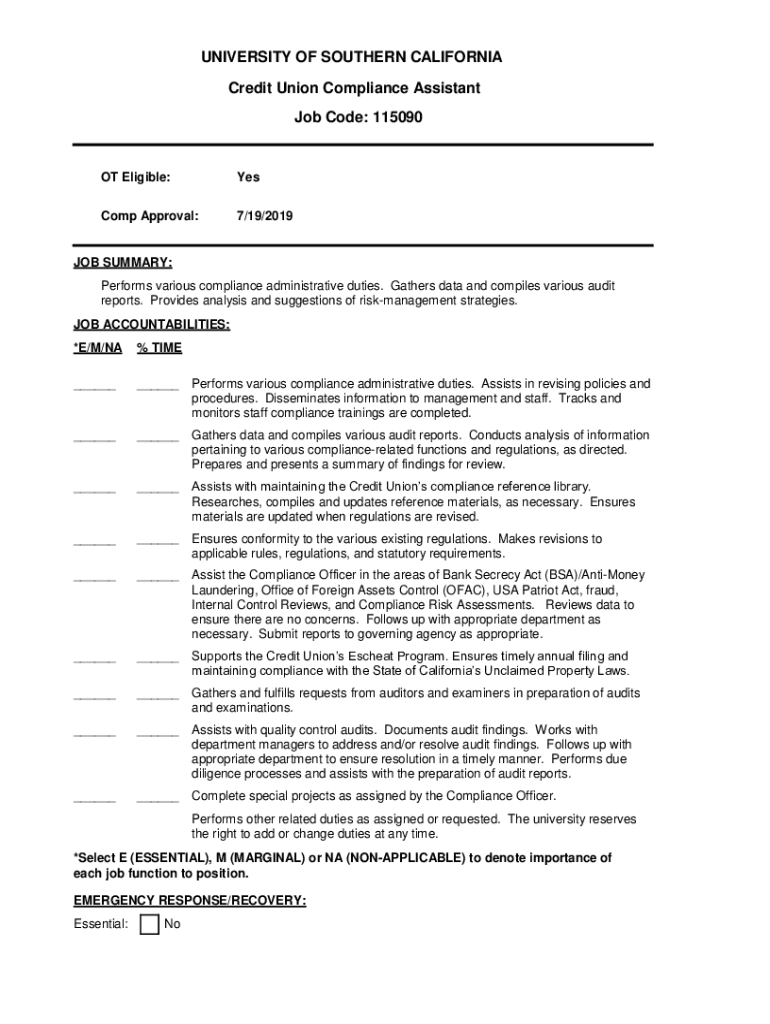 UNIVERSITY OF SOUTHERN CALIFORNIA

Credit Union Compliance Assistant

Job Code: 115090

OT Eligible: Yes

Comp Approval: 7/19/2019

JOB SUMMARY:

Performs various compliance administrative duties. Gathers data and compiles various audit reports. Provides analysis and suggestions of risk-management strategies.

JOB ACCOUNTABILITIES:

*E/M/NA % TIME

______ ______ Performs various compliance administrative duties. Assists in revising policies and procedures. Disseminates information to management and staff. Tracks and monitors staff compliance trainings are completed.

______ ______ Gathers data and compiles various audit reports. Conducts analysis of information pertaining to various compliance-related functions and regulations, as directed. Prepares and presents a summary of findings for review.

______ ______ Assists with maintaining the Credit Union's compliance reference library. Researches, compiles and updates reference materials, as necessary. Ensures materials are updated when regulations are revised.

______ ______ Ensures conformity to the various existing regulations. Makes revisions to applicable rules, regulations, and statutory requirements.

______ ______ Assist the Compliance Officer in the areas of Bank Secrecy Act (BSA)/Anti-Money Laundering, Office of Foreign Assets Control (OFAC), USA Patriot Act, fraud, Internal Control Reviews, and Compliance Risk Assessments. Reviews data to ensure there are no concerns. Follows up with appropriate department as necessary. Submit reports to governing agency as appropriate.

______ ______ Supports the Credit Union's Escheat Program. Ensures timely annual filing and maintaining compliance with the State of California's Unclaimed Property Laws.

______ ______ Gathers and fulfills requests from auditors and examiners in preparation of audits and examinations.

______ ______ Assists with quality control audits. Documents audit findings. Works with department managers to address and/or resolve audit findings. Follows up with appropriate department to ensure resolution in a timely manner. Performs due diligence processes and assists with the preparation of audit reports.

______ ______ Complete special projects as assigned by the Compliance Officer.

Performs other related duties as assigned or requested. The university reserves the right to add or change duties at any time.

*Select E (ESSENTIAL), M (MARGINAL) or NA (NON-APPLICABLE) to denote importance of each job function to position.

EMERGENCY RESPONSE/RECOVERY:

Essential: No